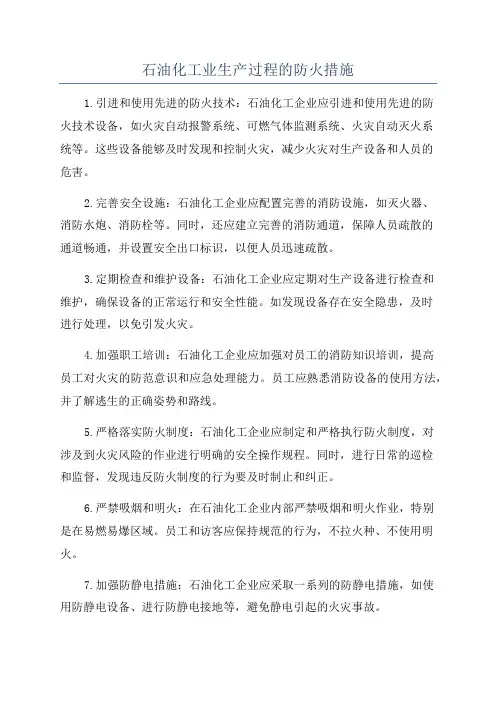 石油化工业生产过程的防火措施

1.引进和使用先进的防火技术：石油化工企业应引进和使用先进的防火技术设备，如火灾自动报警系统、可燃气体监测系统、火灾自动灭火系统等。这些设备能够及时发现和控制火灾，减少火灾对生产设备和人员的危害。

2.完善安全设施：石油化工企业应配置完善的消防设施，如灭火器、消防水炮、消防栓等。同时，还应建立完善的消防通道，保障人员疏散的通道畅通，并设置安全出口标识，以便人员迅速疏散。

3.定期检查和维护设备：石油化工企业应定期对生产设备进行检查和维护，确保设备的正常运行和安全性能。如发现设备存在安全隐患，及时进行处理，以免引发火灾。

4.加强职工培训：石油化工企业应加强对员工的消防知识培训，提高员工对火灾的防范意识和应急处理能力。员工应熟悉消防设备的使用方法，并了解逃生的正确姿势和路线。

5.严格落实防火制度：石油化工企业应制定和严格执行防火制度，对涉及到火灾风险的作业进行明确的安全操作规程。同时，进行日常的巡检和监督，发现违反防火制度的行为要及时制止和纠正。

6.严禁吸烟和明火：在石油化工企业内部严禁吸烟和明火作业，特别是在易燃易爆区域。员工和访客应保持规范的行为，不拉火种、不使用明火。

7.加强防静电措施：石油化工企业应采取一系列的防静电措施，如使用防静电设备、进行防静电接地等，避免静电引起的火灾事故。